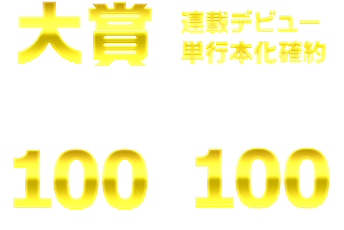 大賞 連載デビュー 単行本化確約

100 100